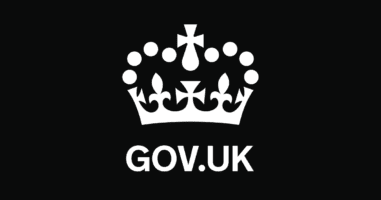 GOV.UK